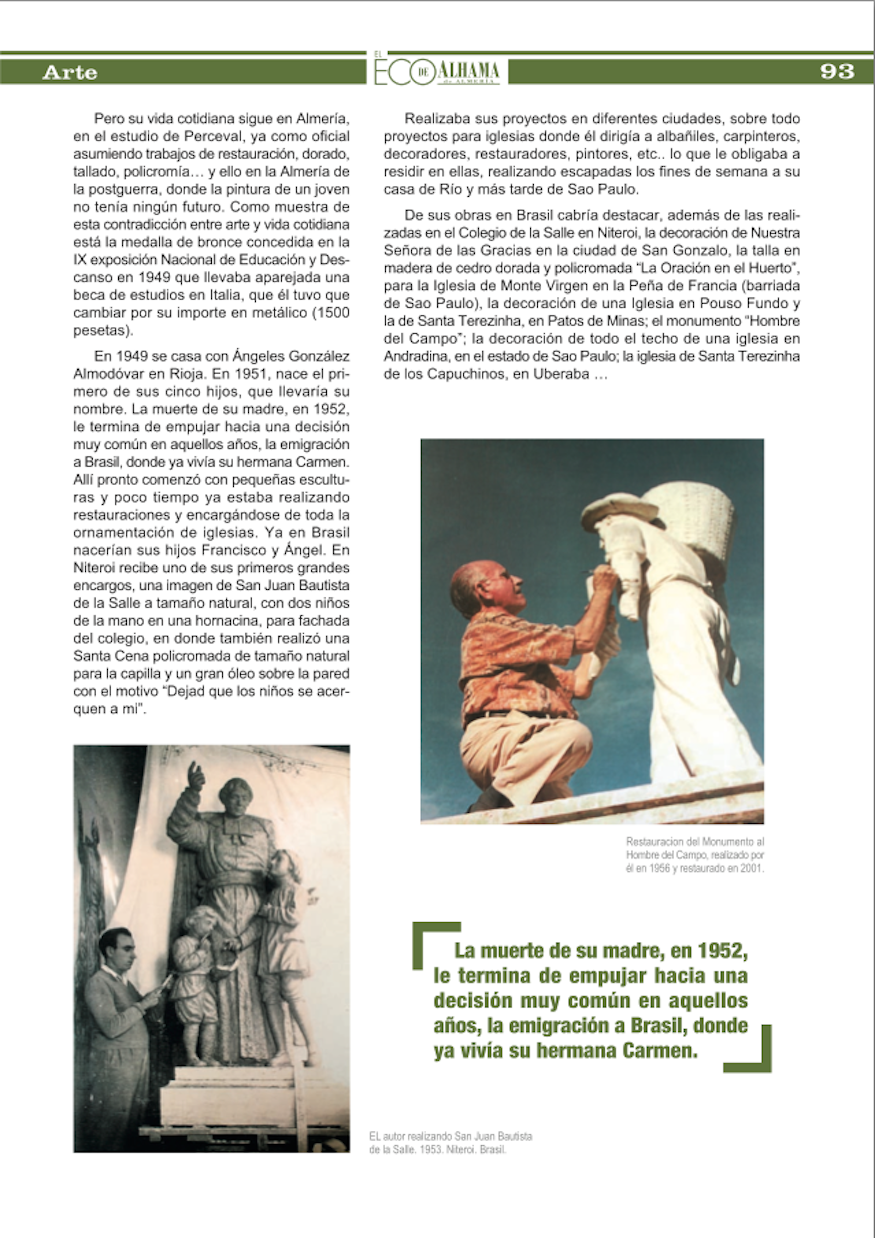 Arte

EL ECO DE ALHAMA DE ALMERÍA

93

Pero su vida cotidiana sigue en Almería, en el estudio de Perceval, ya como oficial asumiendo trabajos de restauración, dorado, tallado, policromía… y ello en la Almería de la postguerra, donde la pintura de un joven no tenía ningún futuro. Como muestra de esta contradicción entre arte y vida cotidiana está la medalla de bronce concedida en la IX exposición Nacional de Educación y Descanso en 1949 que llevaba aparejada una beca de estudios en Italia, que él tuvo que cambiar por su importe en metálico (1500 pesetas).

En 1949 se casa con Ángeles González Almodóvar en Rioja. En 1951, nace el primero de sus cinco hijos, que llevaría su nombre. La muerte de su madre, en 1952, le termina de empujar hacia una decisión muy común en aquellos años, la emigración a Brasil, donde ya vivía su hermana Carmen. Allí pronto comenzó con pequeñas esculturas y poco tiempo ya estaba realizando restauraciones y encargándose de toda la ornamentación de iglesias. Ya en Brasil nacerían sus hijos Francisco y Ángel. En Niteroi recibe uno de sus primeros grandes encargos, una imagen de San Juan Bautista de la Salle a tamaño natural, con dos niños de la mano en una hornacina, para fachada del colegio, en donde también realizó una Santa Cena policromada de tamaño natural para la capilla y un gran óleo sobre la pared con el motivo "Dejad que los niños se acerquen a mi".

EL autor realizando San Juan Bautista de la Salle. 1953. Niteroi. Brasil.

Realizaba sus proyectos en diferentes ciudades, sobre todo proyectos para iglesias donde él dirigía a albañiles, carpinteros, decoradores, restauradores, pintores, etc.. lo que le obligaba a residir en ellas, realizando escapadas los fines de semana a su casa de Río y más tarde de Sao Paulo.

De sus obras en Brasil cabría destacar, además de las realizadas en el Colegio de la Salle en Niteroi, la decoración de Nuestra Señora de las Gracias en la ciudad de San Gonzalo, la talla en madera de cedro dorada y policromada "La Oración en el Huerto", para la Iglesia de Monte Virgen en la Peña de Francia (barriada de Sao Paulo), la decoración de una Iglesia en Pouso Fundo y la de Santa Terezinha, en Patos de Minas; el monumento "Hombre del Campo"; la decoración de todo el techo de una iglesia en Andradina, en el estado de Sao Paulo; la iglesia de Santa Terezinha de los Capuchinos, en Uberaba …

Restauracion del Monumento al Hombre del Campo, realizado por él en 1956 y restaurado en 2001.

La muerte de su madre, en 1952, le termina de empujar hacia una decisión muy común en aquellos años, la emigración a Brasil, donde ya vivía su hermana Carmen.